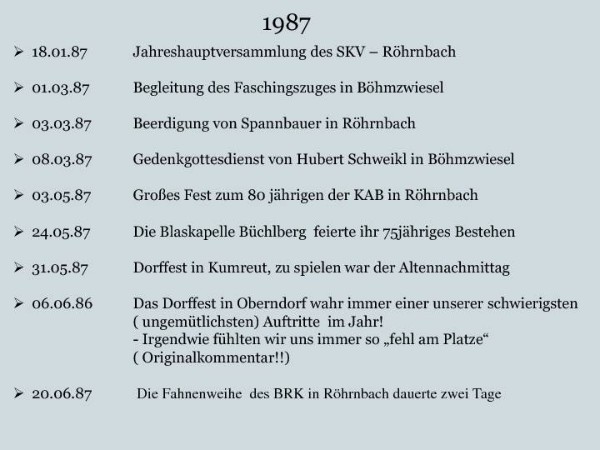 1987

➢ 18.01.87 Jahreshauptversammlung des SKV – Röhrnbach

➢ 01.03.87 Begleitung des Faschingszuges in Böhmzwiesel

➢ 03.03.87 Beerdigung von Spannbauer in Röhrnbach

➢ 08.03.87 Gedenkgottesdienst von Hubert Schweikl in Böhmzwiesel

➢ 03.05.87 Großes Fest zum 80 jährigen der KAB in Röhrnbach

➢ 24.05.87 Die Blaskapelle Büchlberg feierte ihr 75jähriges Bestehen

➢ 31.05.87 Dorffest in Kumreut, zu spielen war der Altennachmittag

➢ 06.06.86 Das Dorffest in Oberndorf wahr immer einer unserer schwierigsten ( ungemütlichsten) Auftritte im Jahr!
- Irgendwie fühlten wir uns immer so „fehl am Platze“
( Originalkommentar!!)

➢ 20.06.87 Die Fahnenweihe des BRK in Röhrnbach dauerte zwei Tage